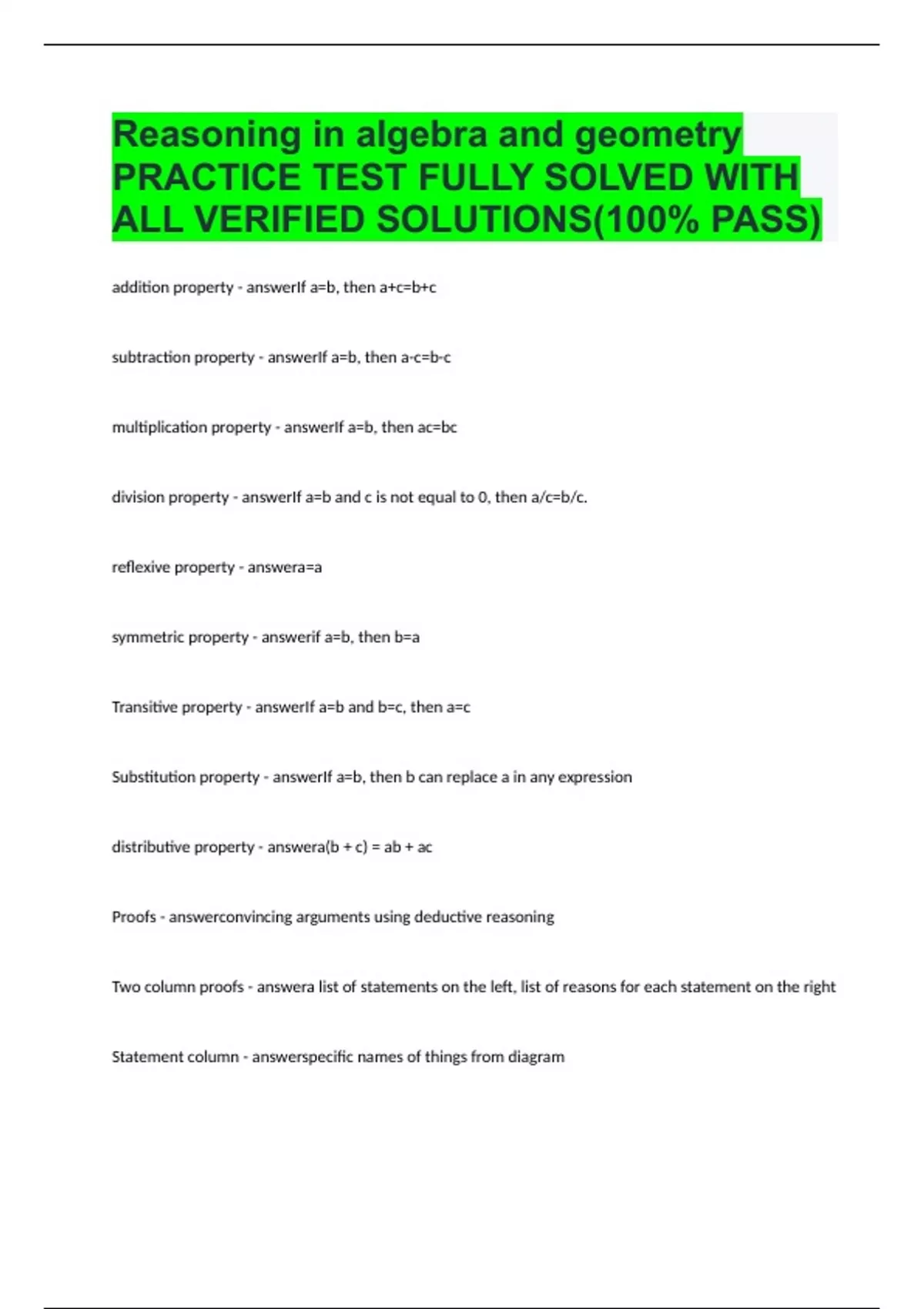 Reasoning in algebra and geometry PRACTICE TEST FULLY SOLVED WITH ALL VERIFIED SOLUTIONS(100% PASS)

addition property - answerIf a=b, then a+c=b+c

subtraction property - answerIf a=b, then a-c=b-c

multiplication property - answerIf a=b, then ac=bc

division property - answerIf a=b and c is not equal to 0, then a/c=b/c.

reflexive property - answera=a

symmetric property - answerif a=b, then b=a

Transitive property - answerIf a=b and b=c, then a=c

Substitution property - answerIf a=b, then b can replace a in any expression

distributive property - answera(b + c) = ab + ac

Proofs - answerconvincing arguments using deductive reasoning

Two column proofs - answera list of statements on the left, list of reasons for each statement on the right

Statement column - answerspecific names of things from diagram